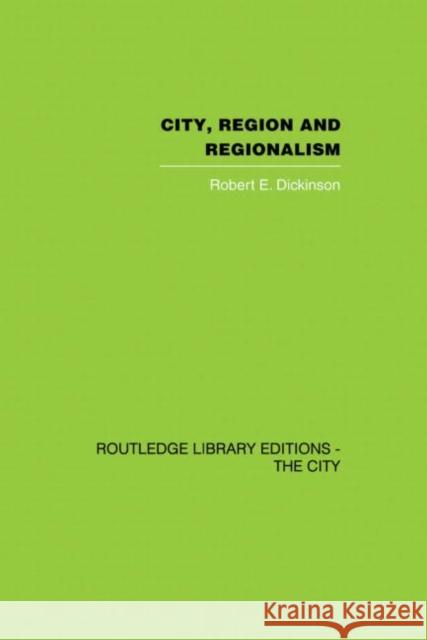 CITY, REGION AND REGIONALISM

Robert E. Dickinson

ROUTLEDGE LIBRARY EDITIONS - THE CITY